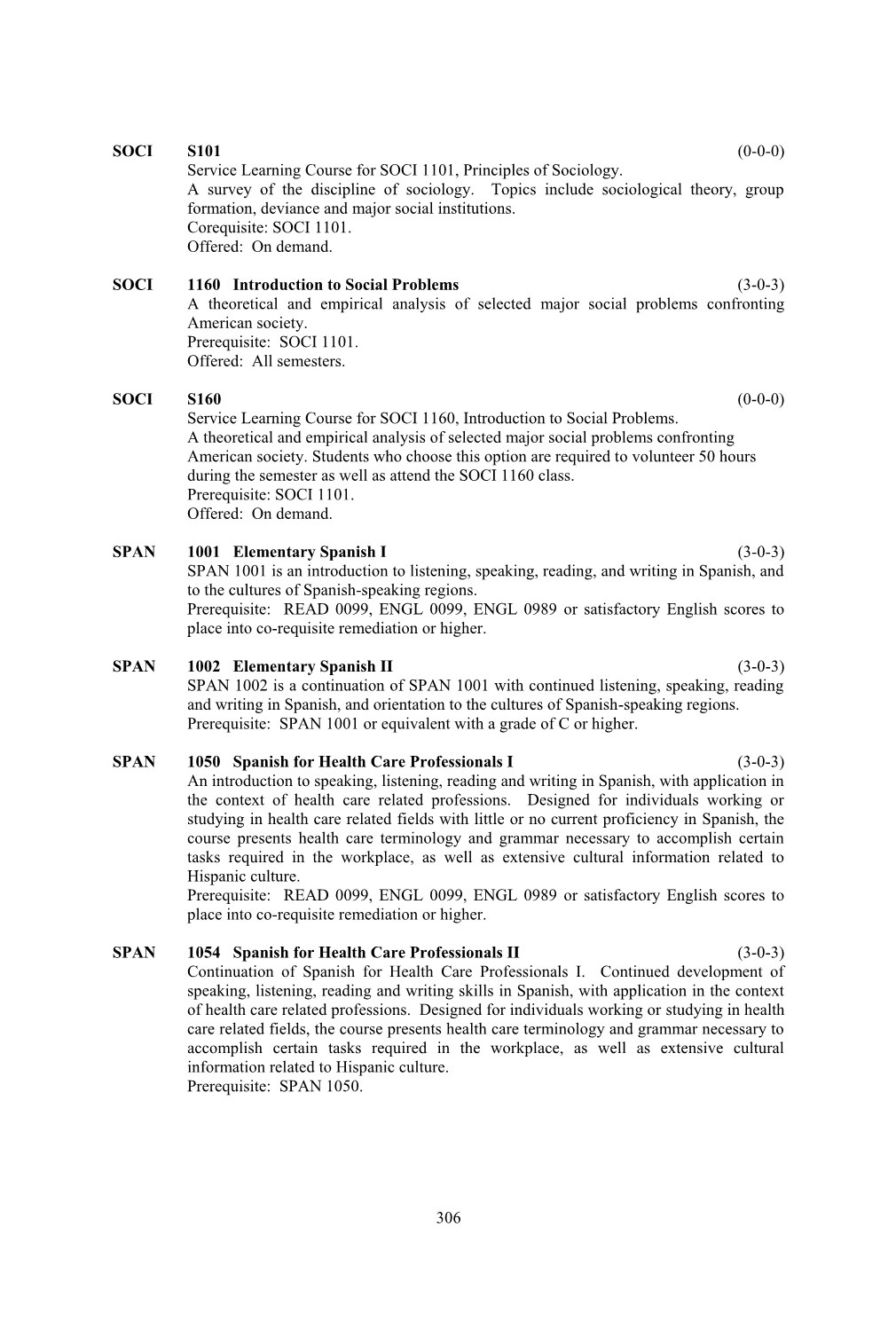 SOCI S101 (0-0-0)
Service Learning Course for SOCI 1101, Principles of Sociology.
A survey of the discipline of sociology. Topics include sociological theory, group formation, deviance and major social institutions.
Corequisite: SOCI 1101.
Offered: On demand.

SOCI 1160 Introduction to Social Problems (3-0-3)
A theoretical and empirical analysis of selected major social problems confronting American society.
Prerequisite: SOCI 1101.
Offered: All semesters.

SOCI S160 (0-0-0)
Service Learning Course for SOCI 1160, Introduction to Social Problems.
A theoretical and empirical analysis of selected major social problems confronting American society. Students who choose this option are required to volunteer 50 hours during the semester as well as attend the SOCI 1160 class.
Prerequisite: SOCI 1101.
Offered: On demand.

SPAN 1001 Elementary Spanish I (3-0-3)
SPAN 1001 is an introduction to listening, speaking, reading, and writing in Spanish, and to the cultures of Spanish-speaking regions.
Prerequisite: READ 0099, ENGL 0099, ENGL 0989 or satisfactory English scores to place into co-requisite remediation or higher.

SPAN 1002 Elementary Spanish II (3-0-3)
SPAN 1002 is a continuation of SPAN 1001 with continued listening, speaking, reading and writing in Spanish, and orientation to the cultures of Spanish-speaking regions.
Prerequisite: SPAN 1001 or equivalent with a grade of C or higher.

SPAN 1050 Spanish for Health Care Professionals I (3-0-3)
An introduction to speaking, listening, reading and writing in Spanish, with application in the context of health care related professions. Designed for individuals working or studying in health care related fields with little or no current proficiency in Spanish, the course presents health care terminology and grammar necessary to accomplish certain tasks required in the workplace, as well as extensive cultural information related to Hispanic culture.
Prerequisite: READ 0099, ENGL 0099, ENGL 0989 or satisfactory English scores to place into co-requisite remediation or higher.

SPAN 1054 Spanish for Health Care Professionals II (3-0-3)
Continuation of Spanish for Health Care Professionals I. Continued development of speaking, listening, reading and writing skills in Spanish, with application in the context of health care related professions. Designed for individuals working or studying in health care related fields, the course presents health care terminology and grammar necessary to accomplish certain tasks required in the workplace, as well as extensive cultural information related to Hispanic culture.
Prerequisite: SPAN 1050.

306